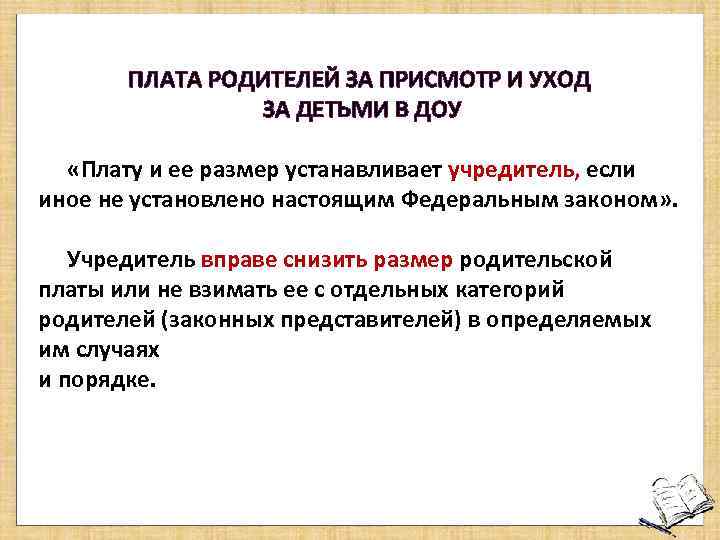 ПЛАТА РОДИТЕЛЕЙ ЗА ПРИСМОТР И УХОД ЗА ДЕТЬМИ В ДОУ

«Плату и ее размер устанавливает учредитель, если иное не установлено настоящим Федеральным законом».

Учредитель вправе снизить размер родительской платы или не взимать ее с отдельных категорий родителей (законных представителей) в определяемых им случаях
и порядке.